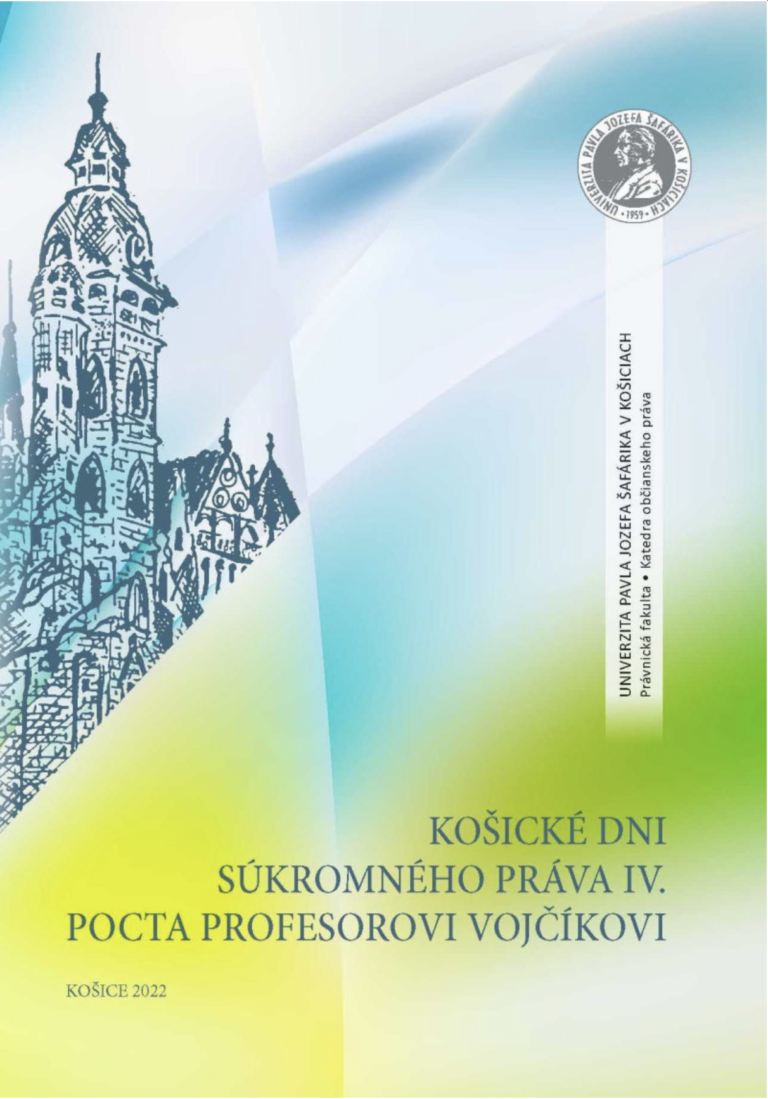 UNIVERZITA PAVLA JOZEFA ŠAFÁRIKA V KOŠICIACH • 1959 •

UNIVERZITA PAVLA JOZEFA ŠAFÁRIKA V KOŠICIACH
Právnická fakulta • Katedra občianskeho práva

KOŠICKÉ DNI
SÚKROMNÉHO PRÁVA IV.
POCTA PROFESOROVI VOJČÍKOVI

KOŠICE 2022